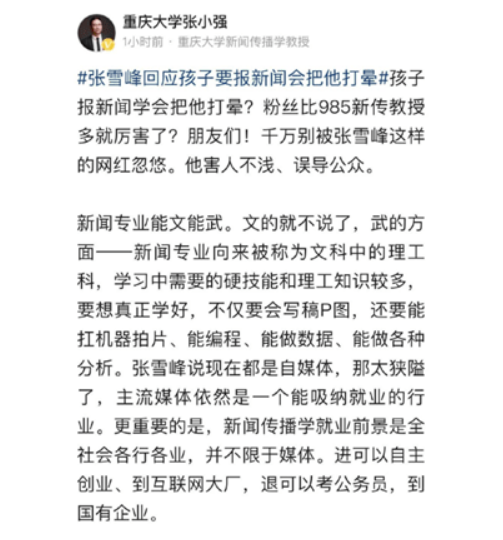 重庆大学张小强

1小时前 · 重庆大学新闻传播学教授

#张雪峰回应孩子要报新闻会把他打晕#孩子报新闻学会把他打晕？粉丝比985新传教授多就厉害了？朋友们！千万别被张雪峰这样的网红忽悠。他害人不浅、误导公众。

新闻专业能文能武。文的就不说了，武的方面——新闻专业向来被称为文科中的理工科，学习中需要的硬技能和理工知识较多，要想真正学好，不仅要会写稿P图，还要能扛机器拍片、能编程、能做数据、能做各种分析。张雪峰说现在都是自媒体，那太狭隘了，主流媒体依然是一个能吸纳就业的行业。更重要的是，新闻传播学就业前景是全社会各行各业，并不限于媒体。进可以自主创业、到互联网大厂，退可以考公务员，到国有企业。